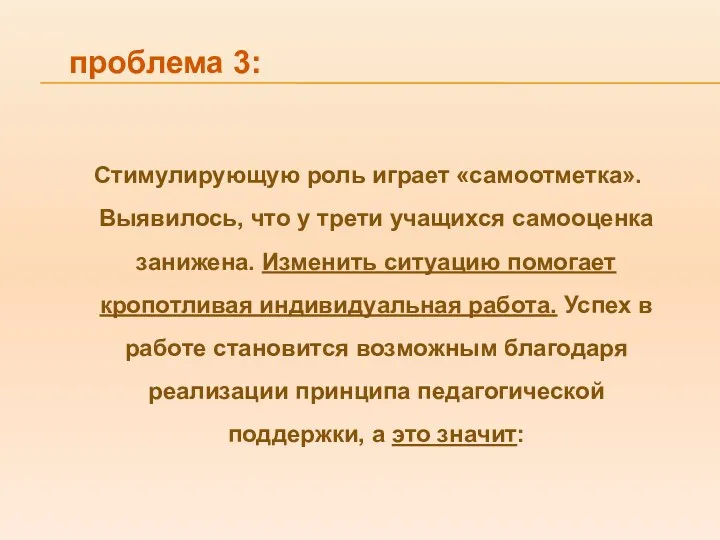 проблема 3:

Стимулирующую роль играет «самоотметка». Выявилось, что у трети учащихся самооценка занижена. Изменить ситуацию помогает кропотливая индивидуальная работа. Успех в работе становится возможным благодаря реализации принципа педагогической поддержки, а это значит: